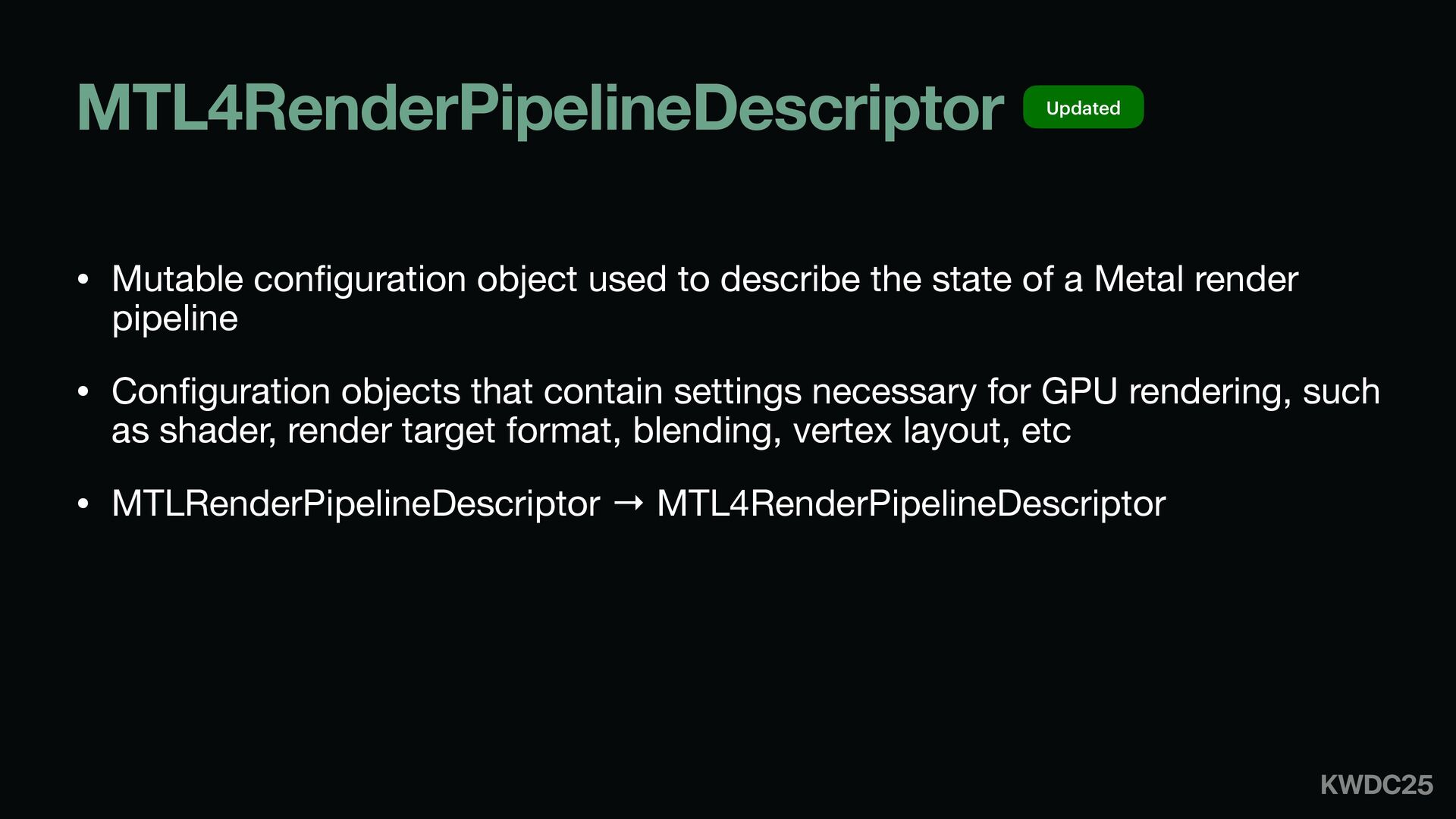 MTL4RenderPipelineDescriptor Updated

• Mutable configuration object used to describe the state of a Metal render pipeline

• Configuration objects that contain settings necessary for GPU rendering, such as shader, render target format, blending, vertex layout, etc

• MTLRenderPipelineDescriptor → MTL4RenderPipelineDescriptor

KWDC25